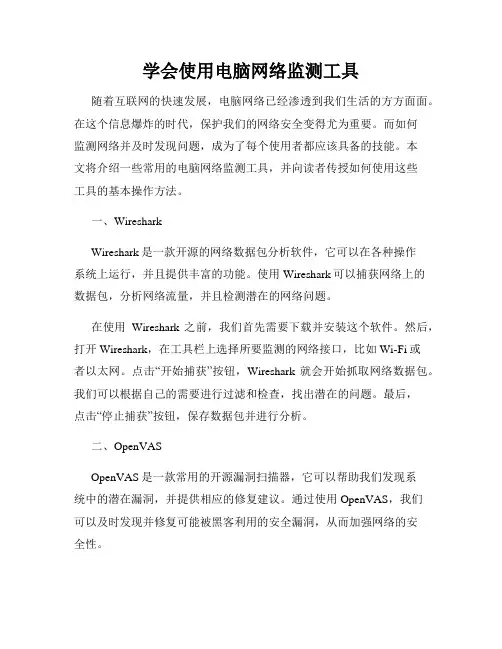 学会使用电脑网络监测工具

随着互联网的快速发展，电脑网络已经渗透到我们生活的方方面面。在这个信息爆炸的时代，保护我们的网络安全变得尤为重要。而如何监测网络并及时发现问题，成为了每个使用者都应该具备的技能。本文将介绍一些常用的电脑网络监测工具，并向读者传授如何使用这些工具的基本操作方法。

一、Wireshark

Wireshark 是一款开源的网络数据包分析软件，它可以在各种操作系统上运行，并且提供丰富的功能。使用 Wireshark 可以捕获网络上的数据包，分析网络流量，并且检测潜在的网络问题。

在使用 Wireshark 之前，我们首先需要下载并安装这个软件。然后，打开 Wireshark，在工具栏上选择所要监测的网络接口，比如 Wi-Fi 或者以太网。点击“开始捕获”按钮，Wireshark 就会开始抓取网络数据包。我们可以根据自己的需要进行过滤和检查，找出潜在的问题。最后，点击“停止捕获”按钮，保存数据包并进行分析。

二、OpenVAS

OpenVAS 是一款常用的开源漏洞扫描器，它可以帮助我们发现系统中的潜在漏洞，并提供相应的修复建议。通过使用 OpenVAS，我们可以及时发现并修复可能被黑客利用的安全漏洞，从而加强网络的安全性。